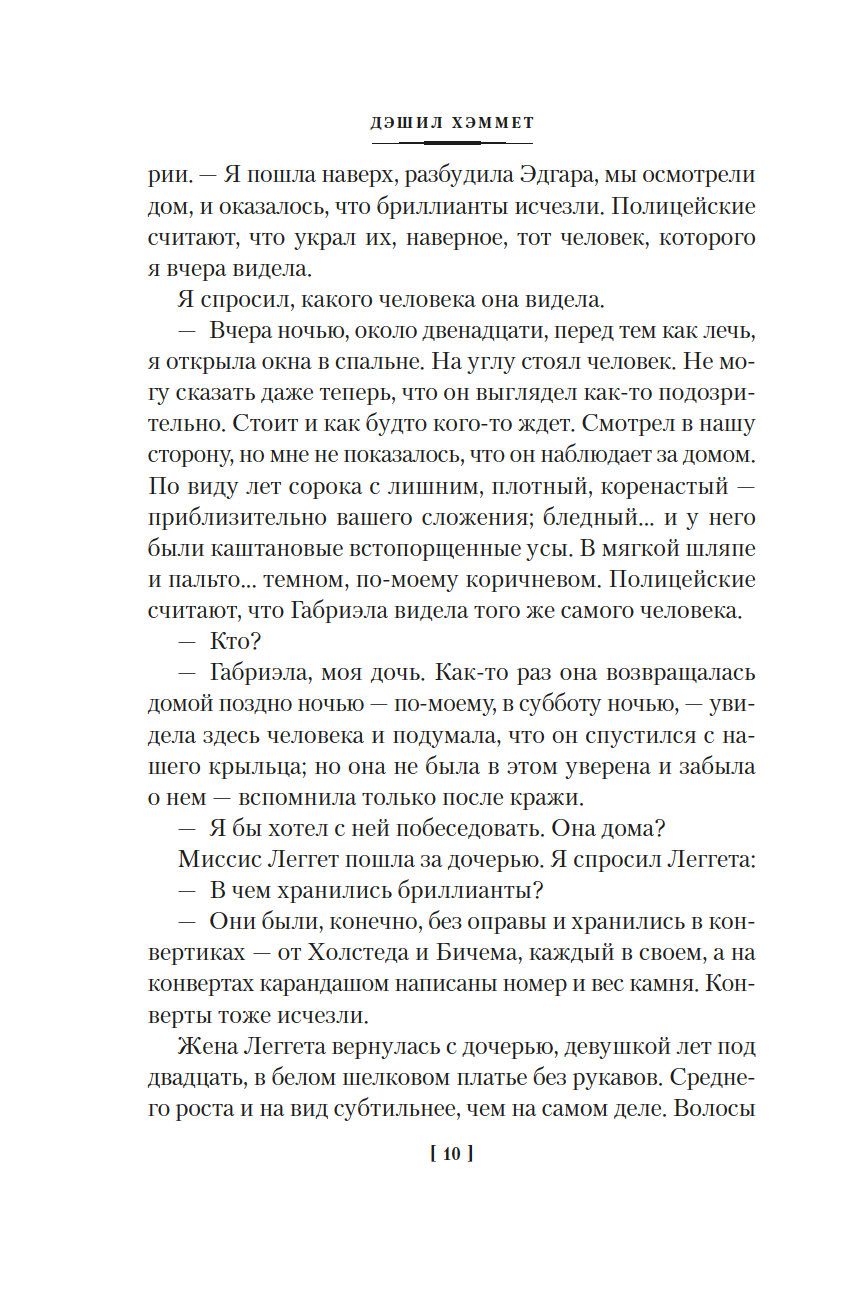 ДЭШИЛ ХЭММЕТ

рии. — Я пошла наверх, разбудила Эдгара, мы осмотрели дом, и оказалось, что бриллианты исчезли. Полицейские считают, что украл их, наверное, тот человек, которого я вчера видела.

Я спросил, какого человека она видела.

— Вчера ночью, около двенадцати, перед тем как лечь, я открыла окна в спальне. На углу стоял человек. Не могу сказать даже теперь, что он выглядел как-то подозрительно. Стоит и как будто кого-то ждет. Смотрел в нашу сторону, но мне не показалось, что он наблюдает за домом. По виду лет сорока с лишним, плотный, коренастый — приблизительно вашего сложения; бледный... и у него были каштановые встопорщенные усы. В мягкой шляпе и пальто... темном, по-моему коричневом. Полицейские считают, что Габриэла видела того же самого человека.

— Кто?

— Габриэла, моя дочь. Как-то раз она возвращалась домой поздно ночью — по-моему, в субботу ночью, — увидела здесь человека и подумала, что он спустился с нашего крыльца; но она не была в этом уверена и забыла о нем — вспомнила только после кражи.

— Я бы хотел с ней побеседовать. Она дома?

Миссис Леггет пошла за дочерью. Я спросил Леггета:

— В чем хранились бриллианты?

— Они были, конечно, без оправы и хранились в конвертиках — от Холстеда и Бичема, каждый в своем, а на конвертах карандашом написаны номер и вес камня. Конверты тоже исчезли.

Жена Леггета вернулась с дочерью, девушкой лет под двадцать, в белом шелковом платье без рукавов. Среднего роста и на вид субтильнее, чем на самом деле. Волосы

[ 10 ]